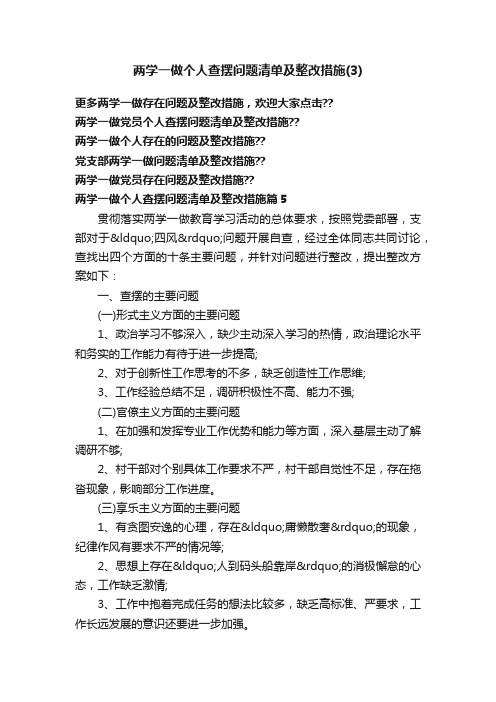 两学一做个人查摆问题清单及整改措施(3)

更多两学一做存在问题及整改措施，欢迎大家点击??
两学一做党员个人查摆问题清单及整改措施??
两学一做个人存在的问题及整改措施??
党支部两学一做问题清单及整改措施??
两学一做党员存在问题及整改措施??
两学一做个人查摆问题清单及整改措施篇 5

贯彻落实两学一做教育学习活动的总体要求，按照党委部署，支部对于&ldquo;四风&rdquo;问题开展自查，经过全体同志共同讨论，查找出四个方面的十条主要问题，并针对问题进行整改，提出整改方案如下：

一、查摆的主要问题

(一)形式主义方面的主要问题

1、政治学习不够深入，缺少主动深入学习的热情，政治理论水平和务实的工作能力有待于进一步提高;

2、对于创新性工作思考的不多，缺乏创造性工作思维;

3、工作经验总结不足，调研积极性不高、能力不强;

(二)官僚主义方面的主要问题

1、在加强和发挥专业工作优势和能力等方面，深入基层主动了解调研不够;

2、村干部对个别具体工作要求不严，村干部自觉性不足，存在拖沓现象，影响部分工作进度。

(三)享乐主义方面的主要问题

1、有贪图安逸的心理，存在&ldquo;庸懒散奢&rdquo;的现象，纪律作风有要求不严的情况等;

2、思想上存在&ldquo;人到码头船靠岸&rdquo;的消极懈怠的心态，工作缺乏激情;

3、工作中抱着完成任务的想法比较多，缺乏高标准、严要求，工作长远发展的意识还要进一步加强。